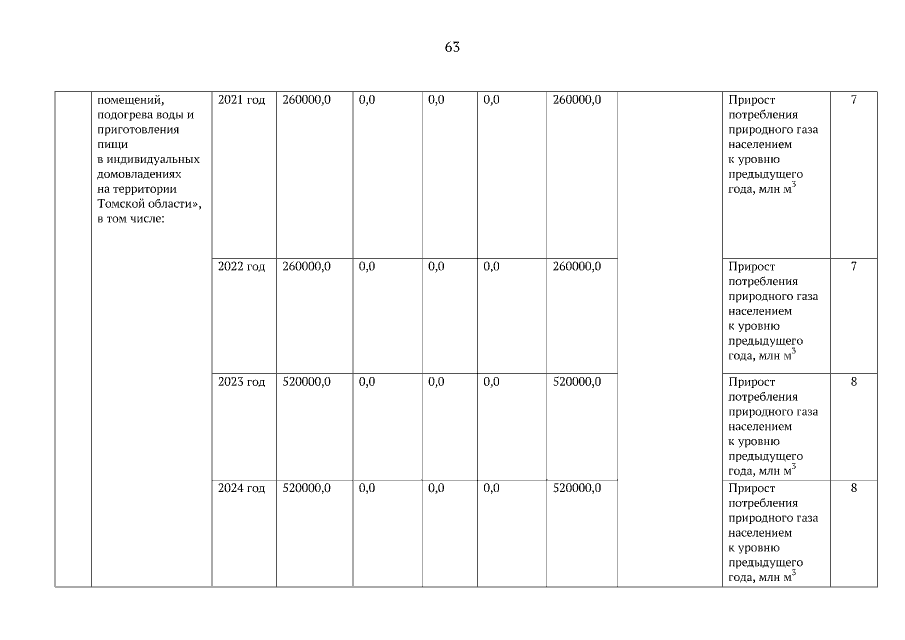 63

| | помещений, подогрева воды и приготовления пищи в индивидуальных домовладениях на территории Томской области», в том числе: | 2021 год | 260000,0 | 0,0 | 0,0 | 0,0 | 260000,0 | | Прирост потребления природного газа населением к уровню предыдущего года, млн $м^3$ | 7 |
|---|---|---|---|---|---|---|---|---|---|---|
| | | 2022 год | 260000,0 | 0,0 | 0,0 | 0,0 | 260000,0 | | Прирост потребления природного газа населением к уровню предыдущего года, млн $м^3$ | 7 |
| | | 2023 год | 520000,0 | 0,0 | 0,0 | 0,0 | 520000,0 | | Прирост потребления природного газа населением к уровню предыдущего года, млн $м^3$ | 8 |
| | | 2024 год | 520000,0 | 0,0 | 0,0 | 0,0 | 520000,0 | | Прирост потребления природного газа населением к уровню предыдущего года, млн $м^3$ | 8 |